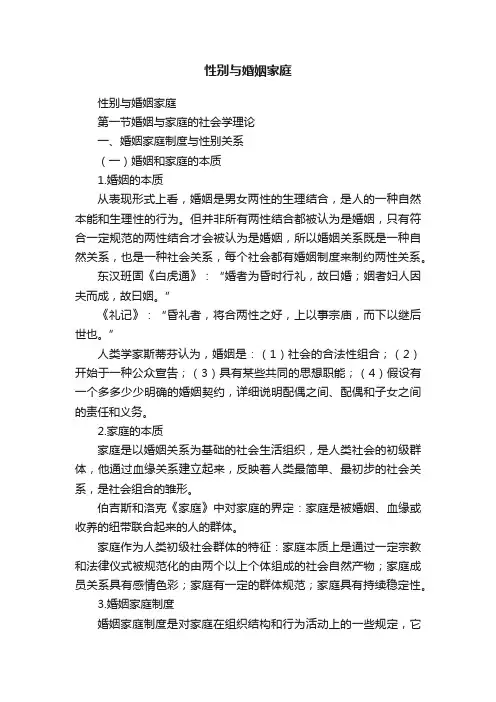 性别与婚姻家庭

性别与婚姻家庭

第一节婚姻与家庭的社会学理论

一、婚姻家庭制度与性别关系

（一）婚姻和家庭的本质

1.婚姻的本质

从表现形式上看，婚姻是男女两性的生理结合，是人的一种自然本能和生理性的行为。但并非所有两性结合都被认为是婚姻，只有符合一定规范的两性结合才会被认为是婚姻，所以婚姻关系既是一种自然关系，也是一种社会关系，每个社会都有婚姻制度来制约两性关系。

东汉班固《白虎通》：“婚者为昏时行礼，故曰婚；姻者妇人因夫而成，故曰姻。”

《礼记》：“昏礼者，将合两性之好，上以事宗庙，而下以继后世也。”

人类学家斯蒂芬认为，婚姻是：（1）社会的合法性组合；（2）开始于一种公众宣告；（3）具有某些共同的思想职能；（4）假设有一个多多少少明确的婚姻契约，详细说明配偶之间、配偶和子女之间的责任和义务。

2.家庭的本质

家庭是以婚姻关系为基础的社会生活组织，是人类社会的初级群体，他通过血缘关系建立起来，反映着人类最简单、最初步的社会关系，是社会组合的雏形。

伯吉斯和洛克《家庭》中对家庭的界定：家庭是被婚姻、血缘或收养的纽带联合起来的人的群体。

家庭作为人类初级社会群体的特征：家庭本质上是通过一定宗教和法律仪式被规范化的由两个以上个体组成的社会自然产物；家庭成员关系具有感情色彩；家庭有一定的群体规范；家庭具有持续稳定性。

3.婚姻家庭制度

婚姻家庭制度是对家庭在组织结构和行为活动上的一些规定，它